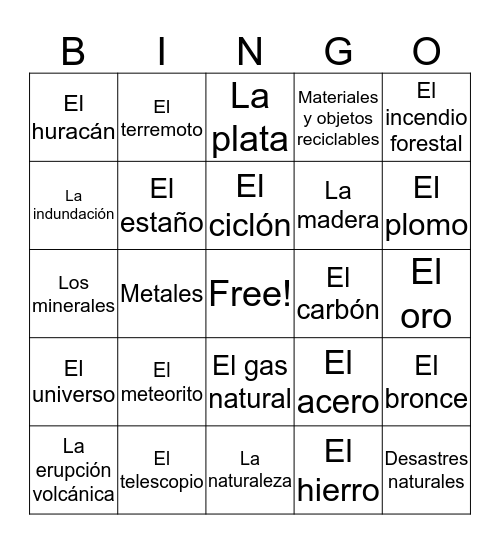 | B | I | N | G | O |
|---|---|---|---|---|
| El huracán | El terremoto | La plata | Materiales y objetos reciclables | El incendio forestal |
| La indundación | El estaño | El ciclón | La madera | El plomo |
| Los minerales | Metales | Free! | El carbón | El oro |
| El universo | El meteorito | El gas natural | El acero | El bronce |
| La erupción volcánica | El telescopio | La naturaleza | El hierro | Desastres naturales |